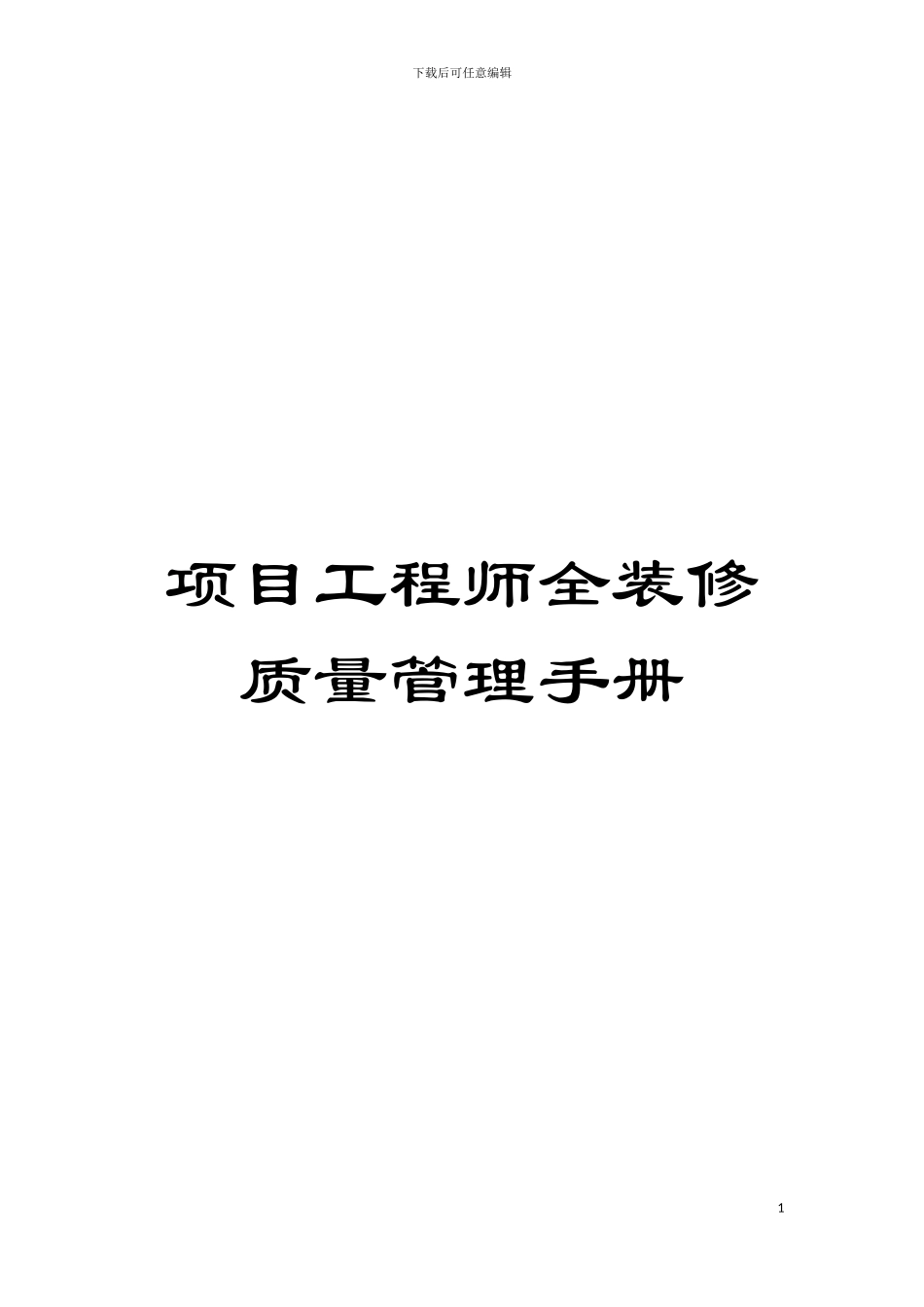 下载后可任意编辑

项目工程师全装修质量管理手册

1